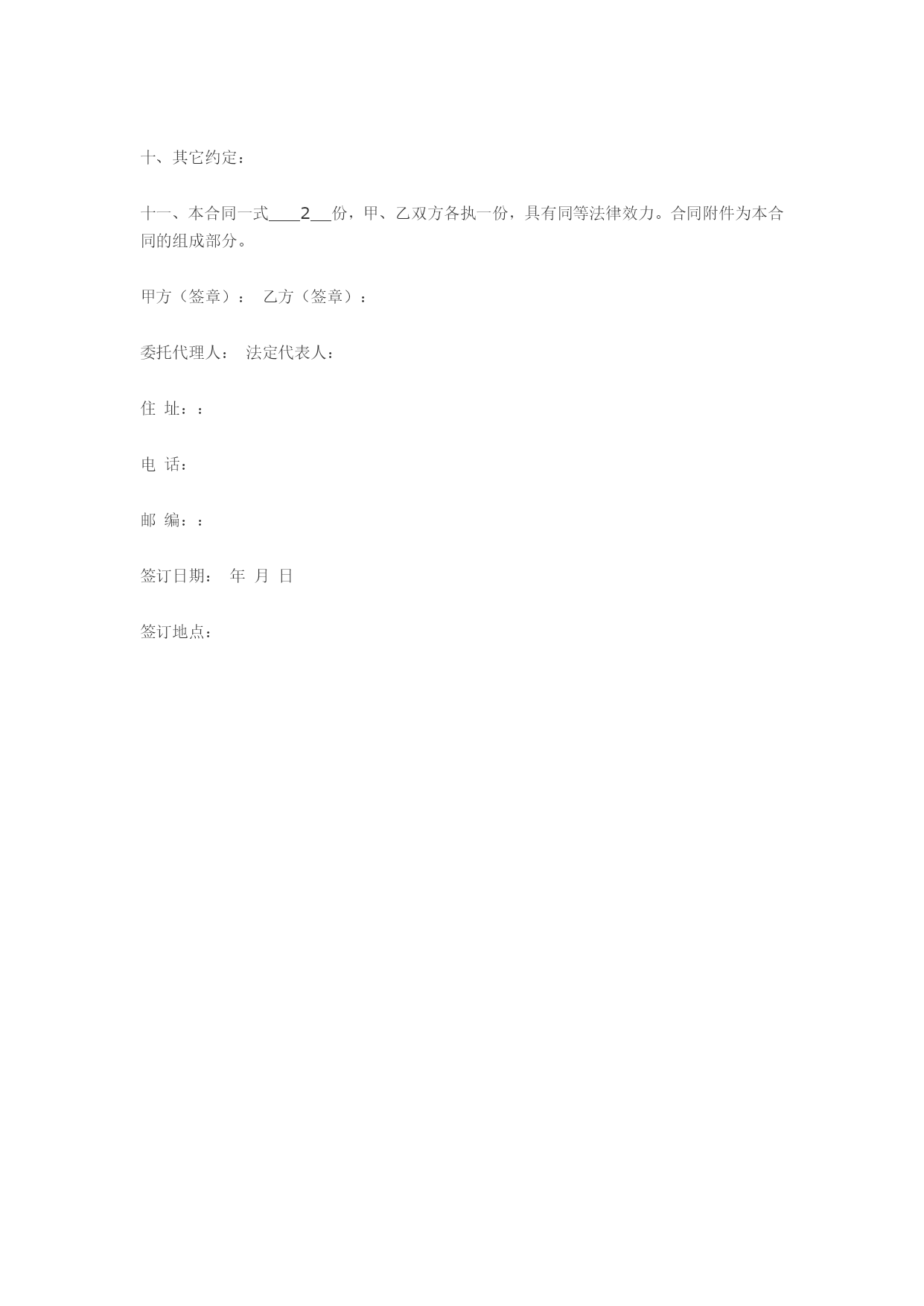 十、其它约定：

十一、本合同一式____2__份，甲、乙双方各执一份，具有同等法律效力。合同附件为本合同的组成部分。

甲方（签章）： 乙方（签章）：

委托代理人： 法定代表人：

住 址：：

电 话：

邮 编：：

签订日期： 年 月 日

签订地点：